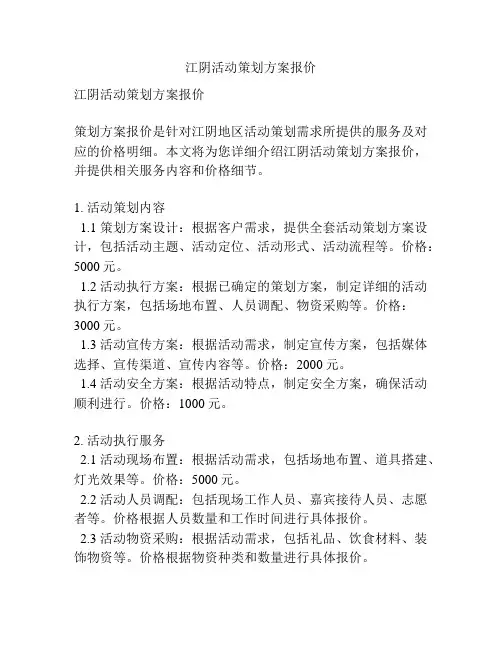 江阴活动策划方案报价

江阴活动策划方案报价

策划方案报价是针对江阴地区活动策划需求所提供的服务及对应的价格明细。本文将为您详细介绍江阴活动策划方案报价，并提供相关服务内容和价格细节。

1. 活动策划内容
1.1 策划方案设计：根据客户需求，提供全套活动策划方案设计，包括活动主题、活动定位、活动形式、活动流程等。价格：5000 元。
1.2 活动执行方案：根据已确定的策划方案，制定详细的活动执行方案，包括场地布置、人员调配、物资采购等。价格：3000 元。
1.3 活动宣传方案：根据活动需求，制定宣传方案，包括媒体选择、宣传渠道、宣传内容等。价格：2000 元。
1.4 活动安全方案：根据活动特点，制定安全方案，确保活动顺利进行。价格：1000 元。

2. 活动执行服务
2.1 活动现场布置：根据活动需求，包括场地布置、道具搭建、灯光效果等。价格：5000 元。
2.2 活动人员调配：包括现场工作人员、嘉宾接待人员、志愿者等。价格根据人员数量和工作时间进行具体报价。
2.3 活动物资采购：根据活动需求，包括礼品、饮食材料、装饰物资等。价格根据物资种类和数量进行具体报价。